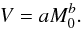 $V = aM_0^b.$